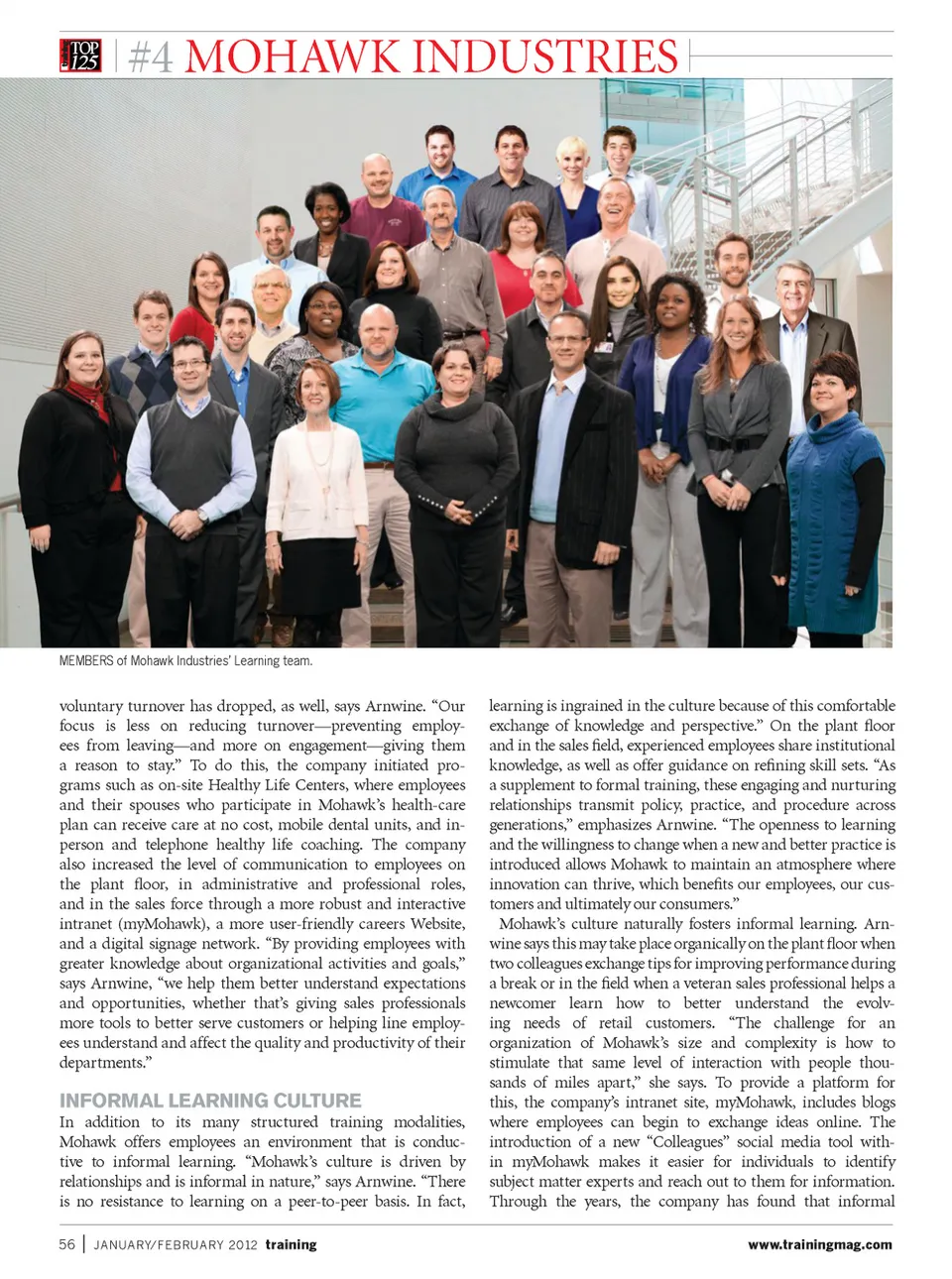 TOP 125 | #4 MOHAWK INDUSTRIES

MEMBERS of Mohawk Industries' Learning team.

voluntary turnover has dropped, as well, says Arnwine. "Our focus is less on reducing turnover—preventing employees from leaving—and more on engagement—giving them a reason to stay." To do this, the company initiated programs such as on-site Healthy Life Centers, where employees and their spouses who participate in Mohawk's health-care plan can receive care at no cost, mobile dental units, and in-person and telephone healthy life coaching. The company also increased the level of communication to employees on the plant floor, in administrative and professional roles, and in the sales force through a more robust and interactive intranet (myMohawk), a more user-friendly careers Website, and a digital signage network. "By providing employees with greater knowledge about organizational activities and goals," says Arnwine, "we help them better understand expectations and opportunities, whether that's giving sales professionals more tools to better serve customers or helping line employees understand and affect the quality and productivity of their departments."

INFORMAL LEARNING CULTURE
In addition to its many structured training modalities, Mohawk offers employees an environment that is conducive to informal learning. "Mohawk's culture is driven by relationships and is informal in nature," says Arnwine. "There is no resistance to learning on a peer-to-peer basis. In fact, learning is ingrained in the culture because of this comfortable exchange of knowledge and perspective." On the plant floor and in the sales field, experienced employees share institutional knowledge, as well as offer guidance on refining skill sets. "As a supplement to formal training, these engaging and nurturing relationships transmit policy, practice, and procedure across generations," emphasizes Arnwine. "The openness to learning and the willingness to change when a new and better practice is introduced allows Mohawk to maintain an atmosphere where innovation can thrive, which benefits our employees, our customers and ultimately our consumers."

Mohawk's culture naturally fosters informal learning. Arnwine says this may take place organically on the plant floor when two colleagues exchange tips for improving performance during a break or in the field when a veteran sales professional helps a newcomer learn how to better understand the evolving needs of retail customers. "The challenge for an organization of Mohawk's size and complexity is how to stimulate that same level of interaction with people thousands of miles apart," she says. To provide a platform for this, the company's intranet site, myMohawk, includes blogs where employees can begin to exchange ideas online. The introduction of a new "Colleagues" social media tool within myMohawk makes it easier for individuals to identify subject matter experts and reach out to them for information. Through the years, the company has found that informal

56 | JANUARY/FEBRUARY 2012 training www.trainingmag.com